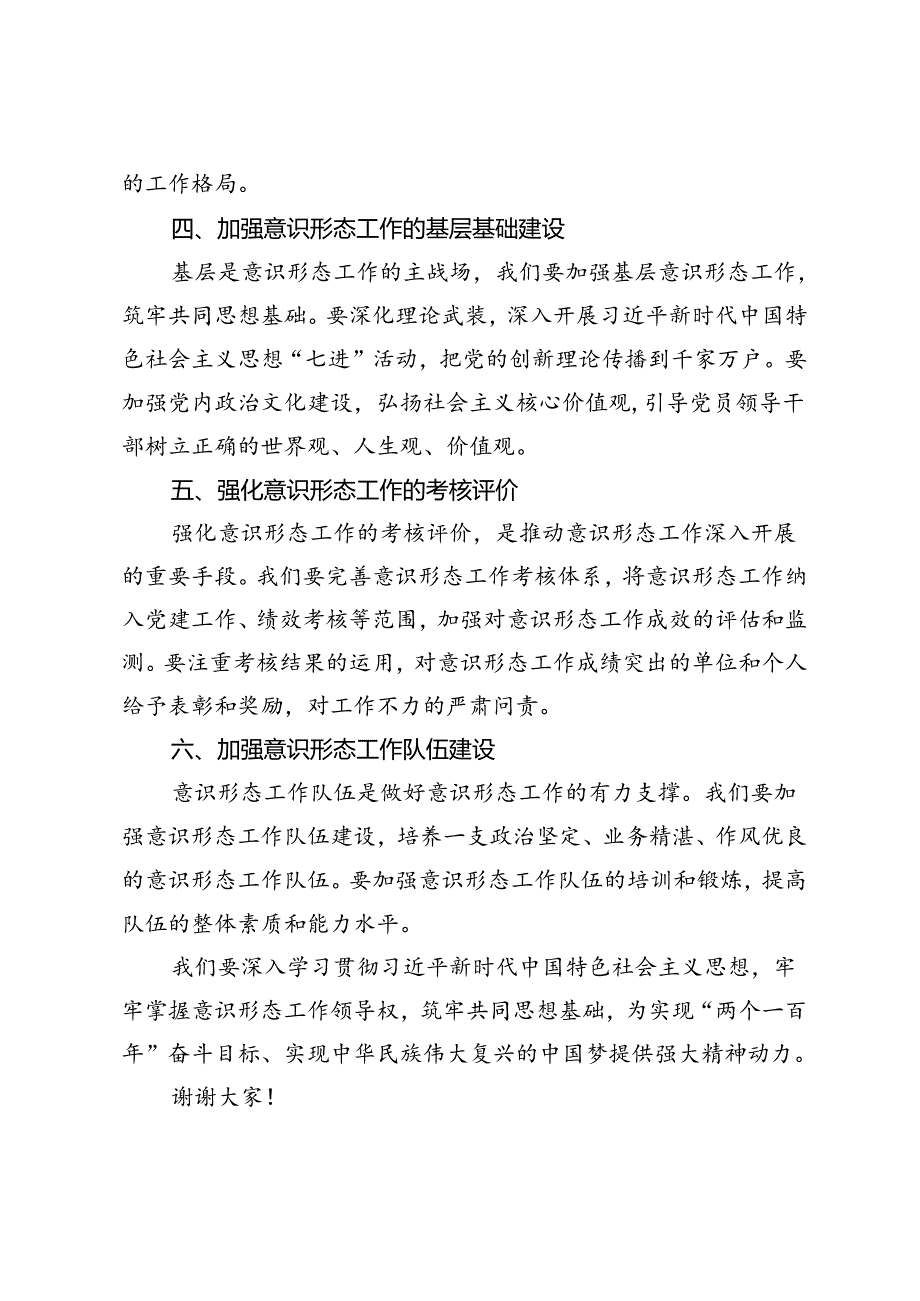 的工作格局。

四、加强意识形态工作的基层基础建设

基层是意识形态工作的主战场，我们要加强基层意识形态工作，筑牢共同思想基础。要深化理论武装，深入开展习近平新时代中国特色社会主义思想“七进”活动，把党的创新理论传播到千家万户。要加强党内政治文化建设，弘扬社会主义核心价值观，引导党员领导干部树立正确的世界观、人生观、价值观。

五、强化意识形态工作的考核评价

强化意识形态工作的考核评价，是推动意识形态工作深入开展的重要手段。我们要完善意识形态工作考核体系，将意识形态工作纳入党建工作、绩效考核等范围，加强对意识形态工作成效的评估和监测。要注重考核结果的运用，对意识形态工作成绩突出的单位和个人给予表彰和奖励，对工作不力的严肃问责。

六、加强意识形态工作队伍建设

意识形态工作队伍是做好意识形态工作的有力支撑。我们要加强意识形态工作队伍建设，培养一支政治坚定、业务精湛、作风优良的意识形态工作队伍。要加强意识形态工作队伍的培训和锻炼，提高队伍的整体素质和能力水平。

我们要深入学习贯彻习近平新时代中国特色社会主义思想，牢牢掌握意识形态工作领导权，筑牢共同思想基础，为实现“两个一百年”奋斗目标、实现中华民族伟大复兴的中国梦提供强大精神动力。

谢谢大家！